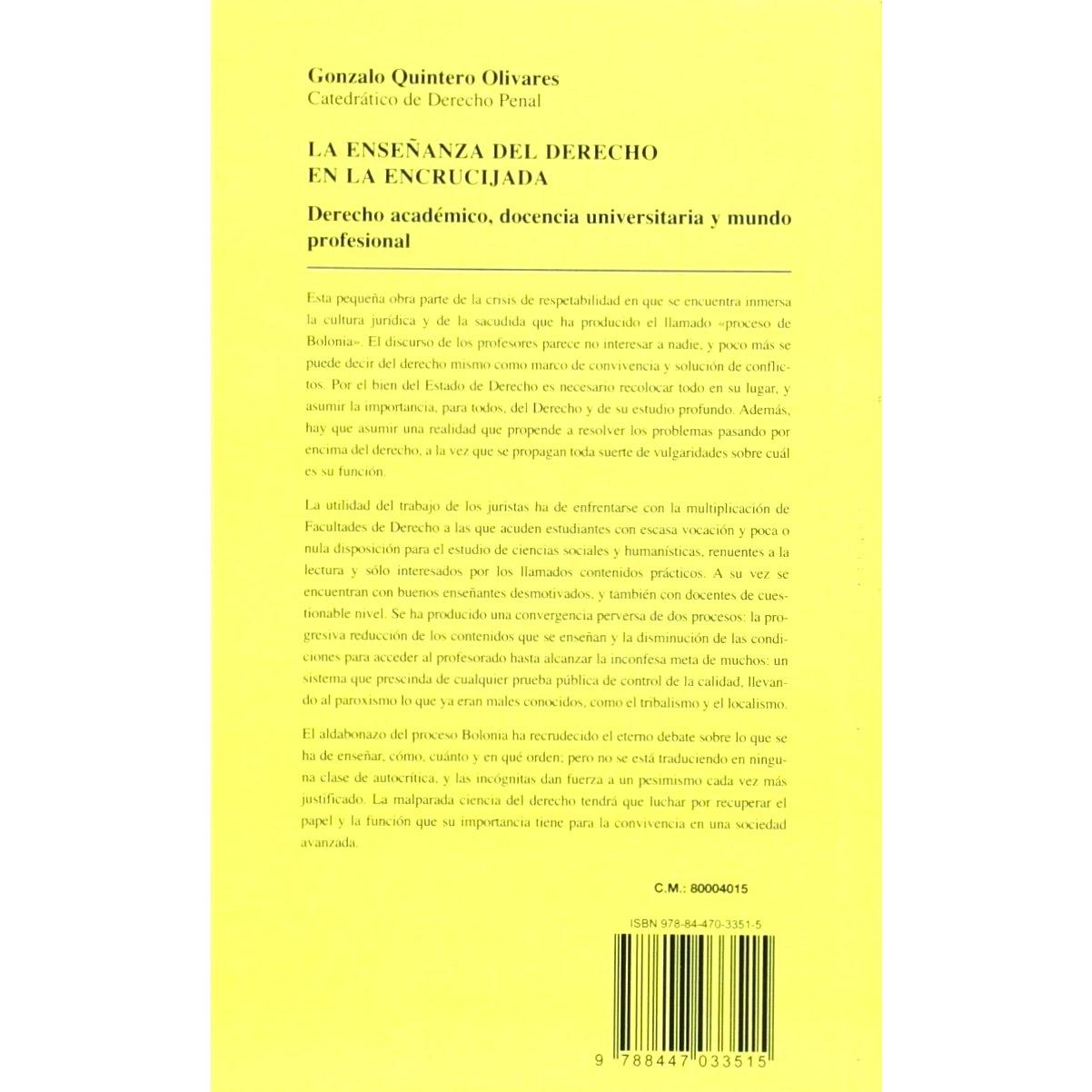 Gonzalo Quintero Olivares
Catedrático de Derecho Penal

LA ENSEÑANZA DEL DERECHO EN LA ENCRUCIJADA

Derecho académico, docencia universitaria y mundo profesional

Esta pequeña obra parte de la crisis de respetabilidad en que se encuentra inmersa la cultura jurídica y de la sacudida que ha producido el llamado «proceso de Bolonia». El discurso de los profesores parece no interesar a nadie, y poco más se puede decir del derecho mismo como marco de convivencia y solución de conflictos. Por el bien del Estado de Derecho es necesario recolocar todo en su lugar, y asumir la importancia, para todos, del Derecho y de su estudio profundo. Además, hay que asumir una realidad que propende a resolver los problemas pasando por encima del derecho, a la vez que se propagan toda suerte de vulgaridades sobre cuál es su función.

La utilidad del trabajo de los juristas ha de enfrentarse con la multiplicación de Facultades de Derecho a las que acuden estudiantes con escasa vocación y poca o nula disposición para el estudio de ciencias sociales y humanísticas, renuentes a la lectura y sólo interesados por los llamados contenidos prácticos. A su vez se encuentran con buenos enseñantes desmotivados, y también con docentes de cuestionable nivel. Se ha producido una convergencia perversa de dos procesos: la progresiva reducción de los contenidos que se enseñan y la disminución de las condiciones para acceder al profesorado hasta alcanzar la inconfesa meta de muchos: un sistema que prescinda de cualquier prueba pública de control de la calidad, llevando al paroxismo lo que ya eran males conocidos, como el tribalismo y el localismo.

El aldabonazo del proceso Bolonia ha recrudecido el eterno debate sobre lo que se ha de enseñar, cómo, cuánto y en qué orden; pero no se está traduciendo en ninguna clase de autocrítica, y las incógnitas dan fuerza a un pesimismo cada vez más justificado. La malparada ciencia del derecho tendrá que luchar por recuperar el papel y la función que su importancia tiene para la convivencia en una sociedad avanzada.

C.M.: 80004015

ISBN 978-84-470-3351-5

9 788447 033515